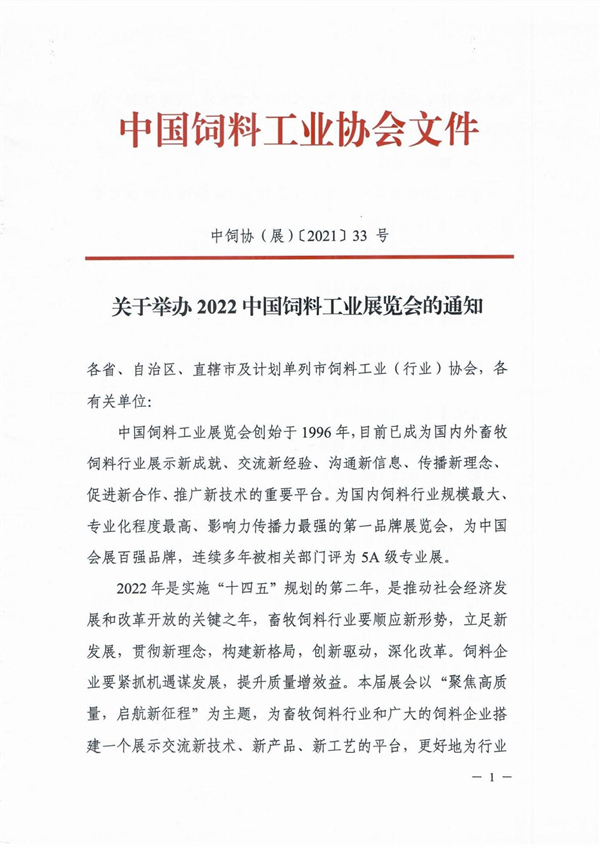 中国饲料工业协会文件

中饲协（展）〔2021〕33 号

关于举办 2022 中国饲料工业展览会的通知

各省、自治区、直辖市及计划单列市饲料工业（行业）协会，各有关单位：

中国饲料工业展览会创始于 1996 年，目前已成为国内外畜牧饲料行业展示新成就、交流新经验、沟通新信息、传播新理念、促进新合作、推广新技术的重要平台。为国内饲料行业规模最大、专业化程度最高、影响力传播力最强的第一品牌展览会，为中国会展百强品牌，连续多年被相关部门评为 5A 级专业展。

2022 年是实施“十四五”规划的第二年，是推动社会经济发展和改革开放的关键之年，畜牧饲料行业要顺应新形势，立足新发展，贯彻新理念，构建新格局，创新驱动，深化改革。饲料企业要紧抓机遇谋发展，提升质量增效益。本届展会以“聚焦高质量，启航新征程”为主题，为畜牧饲料行业和广大的饲料企业搭建一个展示交流新技术、新产品、新工艺的平台，更好地为行业

— 1 —